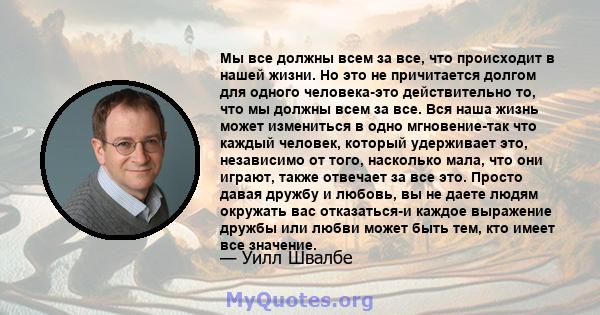 Мы все должны всем за все, что происходит в нашей жизни. Но это не причитается долгом для одного человека-это действительно то, что мы должны всем за все. Вся наша жизнь может измениться в одно мгновение-так что каждый человек, который удерживает это, независимо от того, насколько мала, что они играют, также отвечает за все это. Просто давая дружбу и любовь, вы не даете людям окружать вас отказаться-и каждое выражение дружбы или любви может быть тем, кто имеет все значение.
— Уилл Швалбе

MyQuotes.org